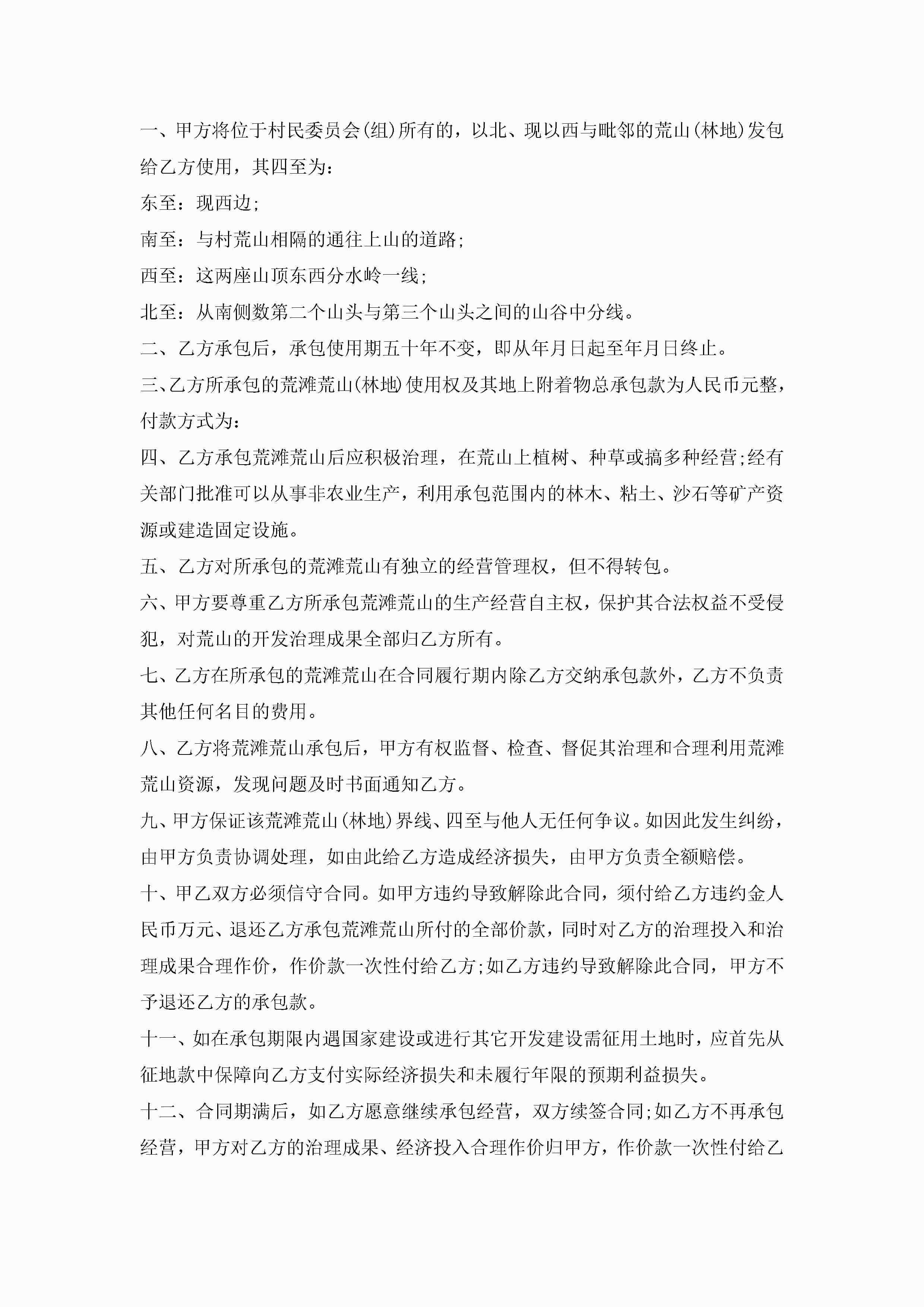 一、甲方将位于村民委员会(组)所有的，以北、现以西与毗邻的荒山(林地)发包给乙方使用，其四至为：

东至：现西边;

南至：与村荒山相隔的通往上山的道路;

西至：这两座山顶东西分水岭一线;

北至：从南侧数第二个山头与第三个山头之间的山谷中分线。

二、乙方承包后，承包使用期五十年不变，即从年月日起至年月日终止。

三、乙方所承包的荒滩荒山(林地)使用权及其地上附着物总承包款为人民币元整，付款方式为：

四、乙方承包荒滩荒山后应积极治理，在荒山上植树、种草或搞多种经营;经有关部门批准可以从事非农业生产，利用承包范围内的林木、粘土、沙石等矿产资源或建造固定设施。

五、乙方对所承包的荒滩荒山有独立的经营管理权，但不得转包。

六、甲方要尊重乙方所承包荒滩荒山的生产经营自主权，保护其合法权益不受侵犯，对荒山的开发治理成果全部归乙方所有。

七、乙方在所承包的荒滩荒山在合同履行期内除乙方交纳承包款外，乙方不负责其他任何名目的费用。

八、乙方将荒滩荒山承包后，甲方有权监督、检查、督促其治理和合理利用荒滩荒山资源，发现问题及时书面通知乙方。

九、甲方保证该荒滩荒山(林地)界线、四至与他人无任何争议。如因此发生纠纷，由甲方负责协调处理，如由此给乙方造成经济损失，由甲方负责全额赔偿。

十、甲乙双方必须信守合同。如甲方违约导致解除此合同，须付给乙方违约金人民币万元、退还乙方承包荒滩荒山所付的全部价款，同时对乙方的治理投入和治理成果合理作价，作价款一次性付给乙方;如乙方违约导致解除此合同，甲方不予退还乙方的承包款。

十一、如在承包期限内遇国家建设或进行其它开发建设需征用土地时，应首先从征地款中保障向乙方支付实际经济损失和未履行年限的预期利益损失。

十二、合同期满后，如乙方愿意继续承包经营，双方续签合同;如乙方不再承包经营，甲方对乙方的治理成果、经济投入合理作价归甲方，作价款一次性付给乙